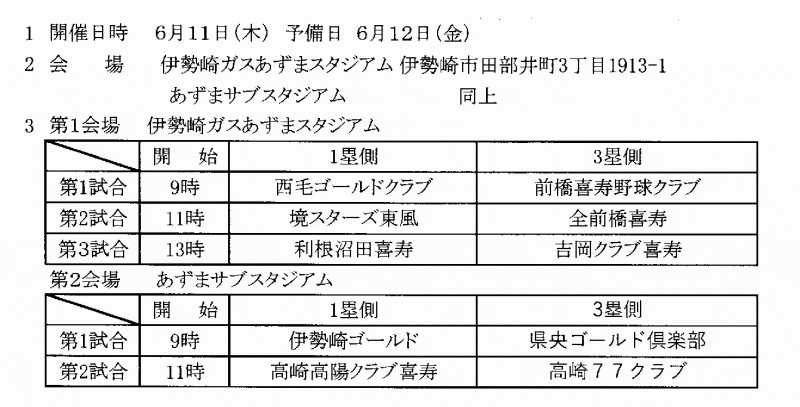 1 開催日時 6月11日(木) 予備日 6月12日(金)

2 会 場 伊勢崎ガスあずまスタジアム 伊勢崎市田部井町3丁目1913-1

あずまサブスタジアム 同上

3 第1会場 伊勢崎ガスあずまスタジアム

| | 開 始 | 1塁側 | 3塁側 |
|---|---|---|---|
| 第1試合 | 9時 | 西毛ゴールドクラブ | 前橋喜寿野球クラブ |
| 第2試合 | 11時 | 境スターズ東風 | 全前橋喜寿 |
| 第3試合 | 13時 | 利根沼田喜寿 | 吉岡クラブ喜寿 |

第2会場 あずまサブスタジアム

| | 開 始 | 1塁側 | 3塁側 |
|---|---|---|---|
| 第1試合 | 9時 | 伊勢崎ゴールド | 県央ゴールド倶楽部 |
| 第2試合 | 11時 | 高崎高陽クラブ喜寿 | 高崎77クラブ |